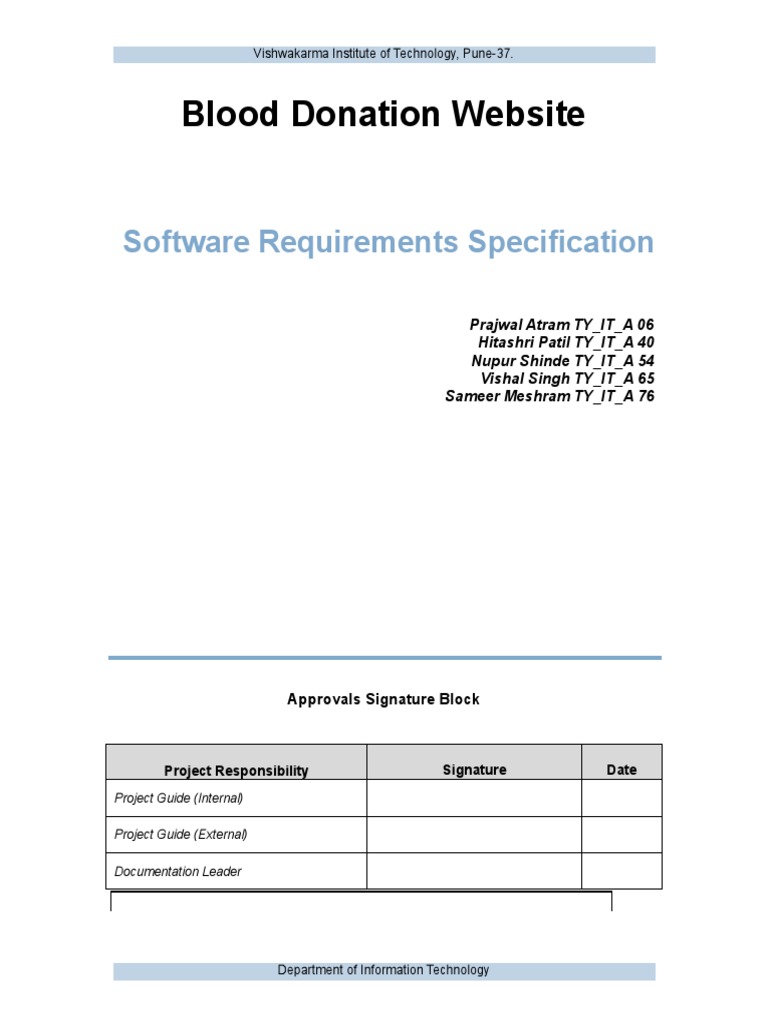 Vishwakarma Institute of Technology, Pune-37.

Blood Donation Website

Software Requirements Specification

Prajwal Atram TY_IT_A 06
Hitashri Patil TY_IT_A 40
Nupur Shinde TY_IT_A 54
Vishal Singh TY_IT_A 65
Sameer Meshram TY_IT_A 76

Approvals Signature Block

| Project Responsibility | Signature | Date |
|---|---|---|
| Project Guide (Internal) | | |
| Project Guide (External) | | |
| Documentation Leader | | |

Department of Information Technology